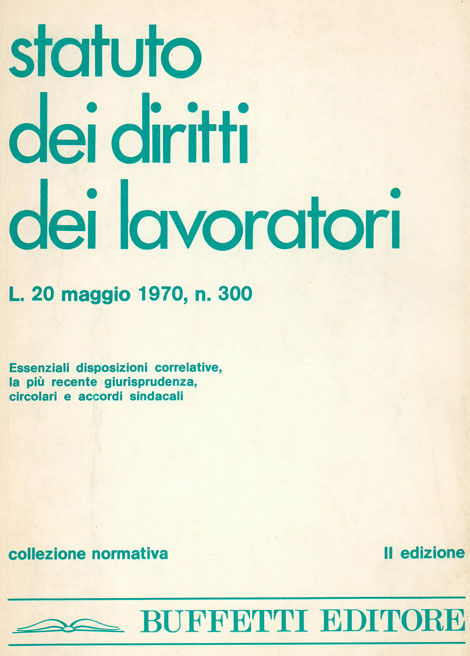 statuto dei diritti dei lavoratori

L. 20 maggio 1970, n. 300

Essenziali disposizioni correlative, la più recente giurisprudenza, circolari e accordi sindacali

collezione normativa

II edizione

BUFFETTI EDITORE